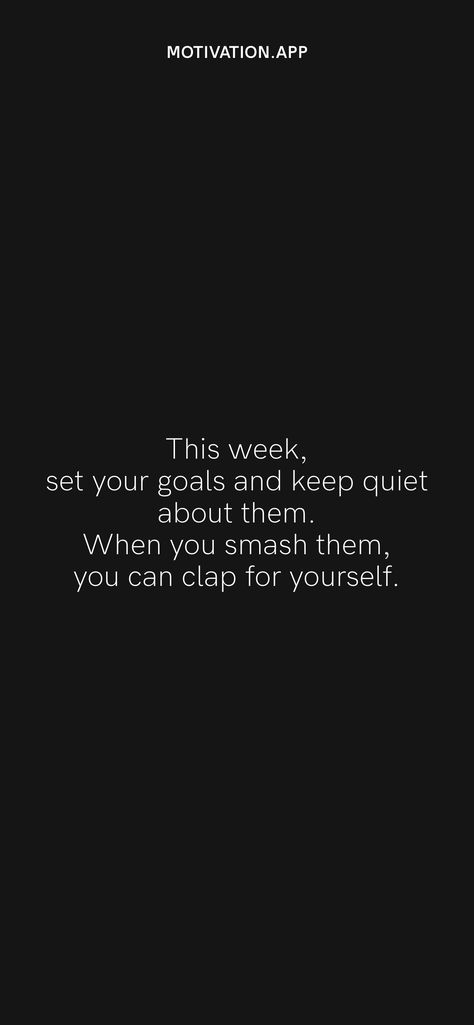 MOTIVATION.APP

This week,
set your goals and keep quiet about them.
When you smash them,
you can clap for yourself.